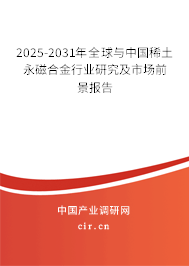 2025-2031年全球与中国稀土永磁合金行业研究及市场前景报告

中国产业调研网
cir.cn